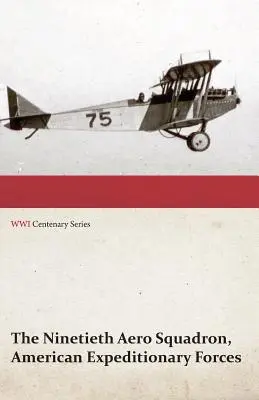 75

WWI Centenary Series

The Ninetieth Aero Squadron, American Expeditionary Forces